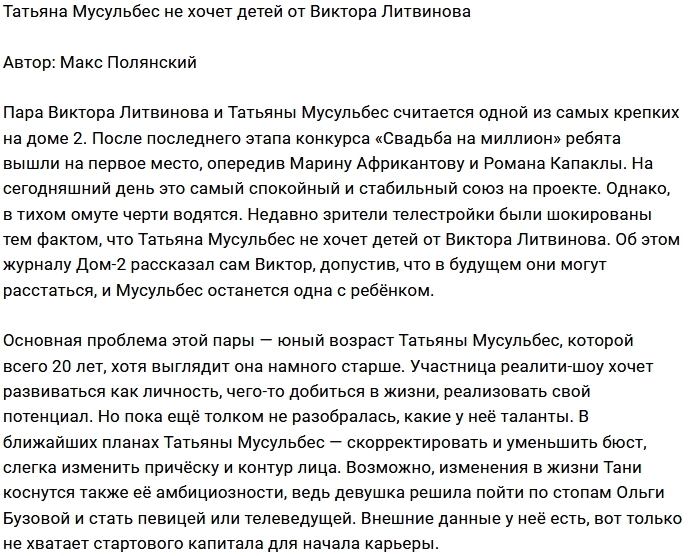 Татьяна Мусульбес не хочет детей от Виктора Литвинова

Автор: Макс Полянский

Пара Виктора Литвинова и Татьяны Мусульбес считается одной из самых крепких на доме 2. После последнего этапа конкурса «Свадьба на миллион» ребята вышли на первое место, опередив Марину Африкантову и Романа Капаклы. На сегодняшний день это самый спокойный и стабильный союз на проекте. Однако, в тихом омуте черти водятся. Недавно зрители телестройки были шокированы тем фактом, что Татьяна Мусульбес не хочет детей от Виктора Литвинова. Об этом журналу Дом-2 рассказал сам Виктор, допустив, что в будущем они могут расстаться, и Мусульбес останется одна с ребёнком.

Основная проблема этой пары — юный возраст Татьяны Мусульбес, которой всего 20 лет, хотя выглядит она намного старше. Участница реалити-шоу хочет развиваться как личность, чего-то добиться в жизни, реализовать свой потенциал. Но пока ещё толком не разобралась, какие у неё таланты. В ближайших планах Татьяны Мусульбес — скорректировать и уменьшить бюст, слегка изменить причёску и контур лица. Возможно, изменения в жизни Тани коснутся также её амбициозности, ведь девушка решила пойти по стопам Ольги Бузовой и стать певицей или телеведущей. Внешние данные у неё есть, вот только не хватает стартового капитала для начала карьеры.